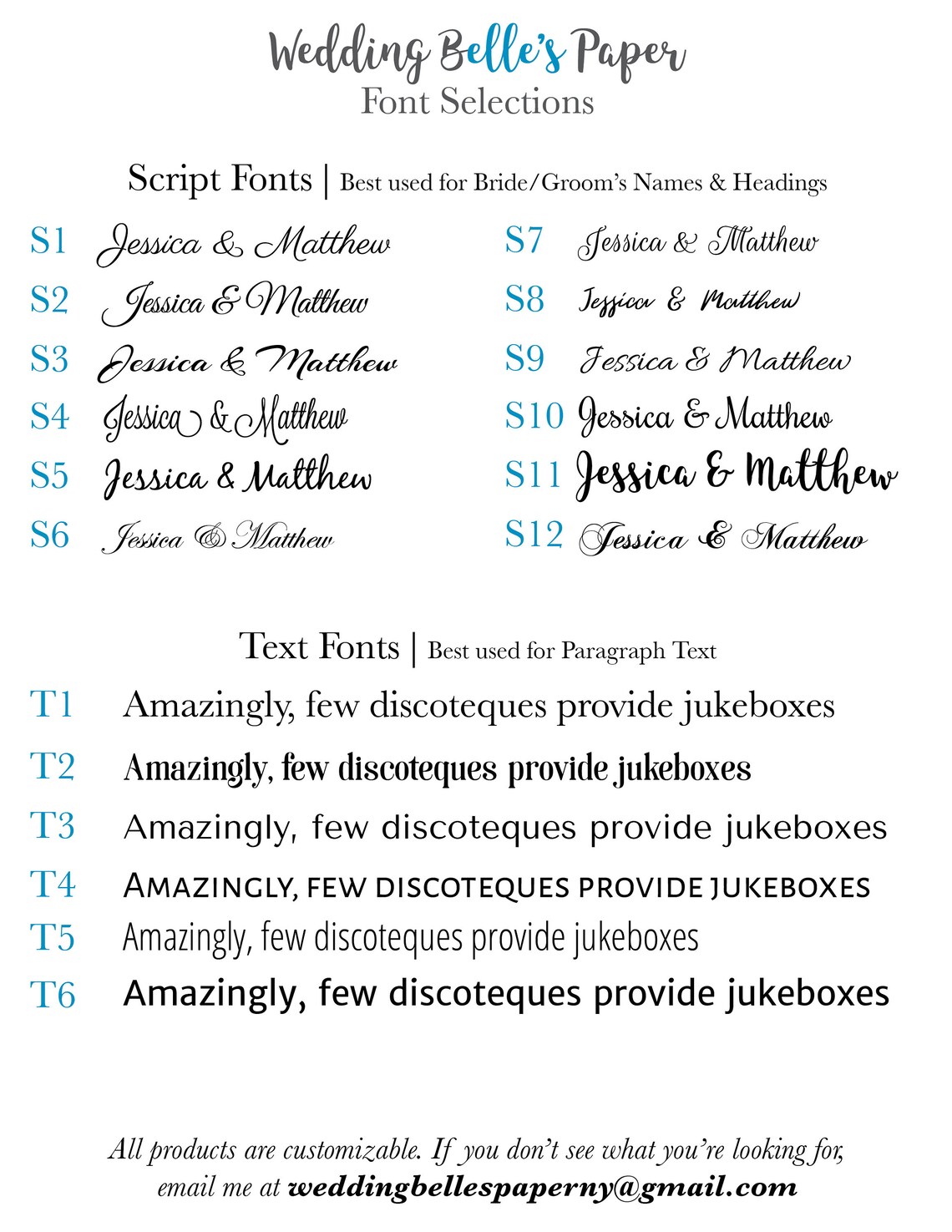 Wedding Belle's Paper
Font Selections

Script Fonts | Best used for Bride/Groom's Names & Headings

S1 Jessica & Matthew
S2 Jessica & Matthew
S3 Jessica & Matthew
S4 Jessica & Matthew
S5 Jessica & Matthew
S6 Jessica & Matthew

S7 Jessica & Matthew
S8 Jessica & Matthew
S9 Jessica & Matthew
S10 Jessica & Matthew
S11 Jessica & Matthew
S12 Jessica & Matthew

Text Fonts | Best used for Paragraph Text

T1 Amazingly, few discoteques provide jukeboxes
T2 Amazingly, few discoteques provide jukeboxes
T3 Amazingly, few discoteques provide jukeboxes
T4 AMAZINGLY, FEW DISCOTEQUES PROVIDE JUKEBOXES
T5 Amazingly, few discoteques provide jukeboxes
T6 Amazingly, few discoteques provide jukeboxes

All products are customizable. If you don't see what you're looking for, email me at weddingbellespaperny@gmail.com